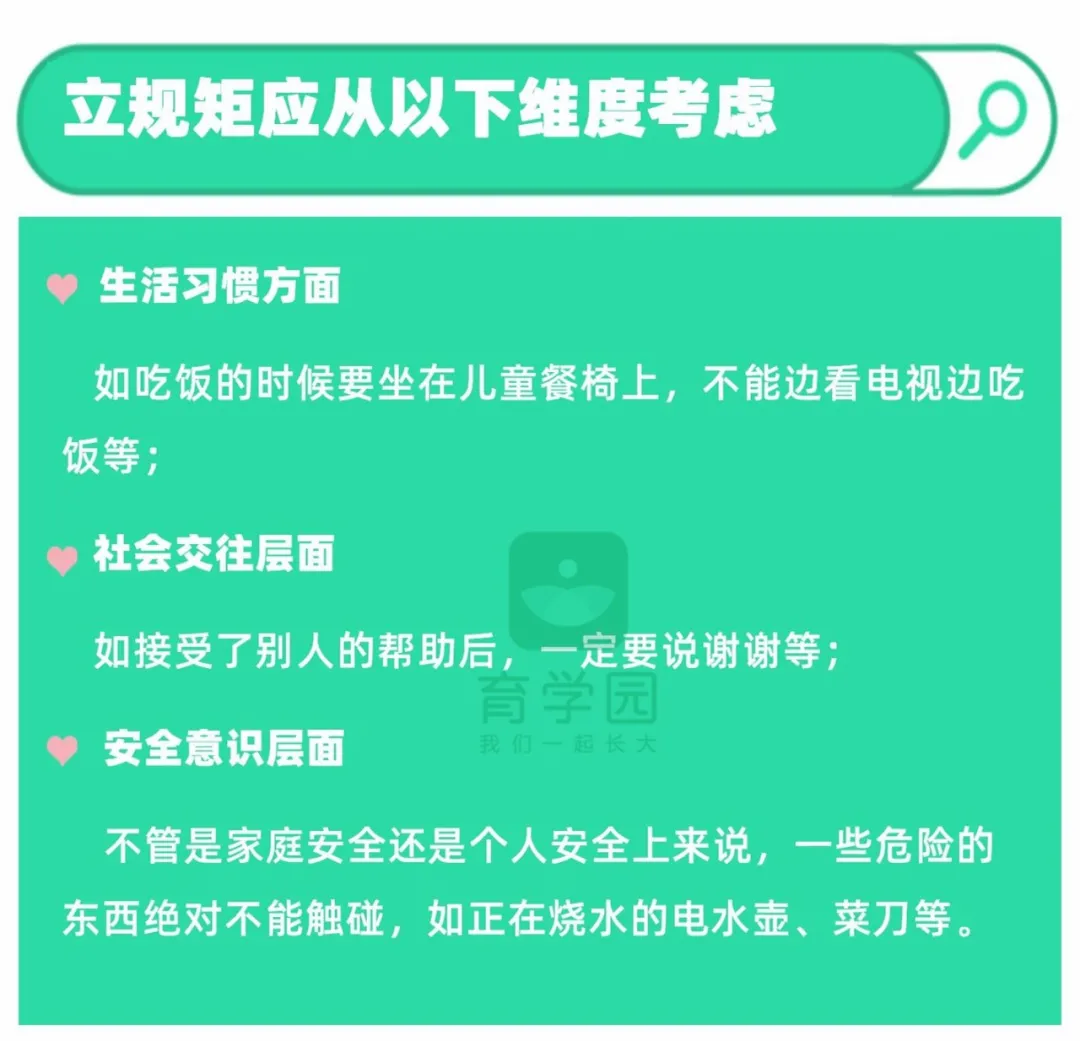 立规矩应从以下维度考虑

生活习惯方面

如吃饭的时候要坐在儿童餐椅上，不能边看电视边吃饭等；

社会交往层面

如接受了别人的帮助后，一定要说谢谢等；

育学园
我们一起长大

安全意识层面

不管是家庭安全还是个人安全上来说，一些危险的东西绝对不能触碰，如正在烧水的电水壶、菜刀等。